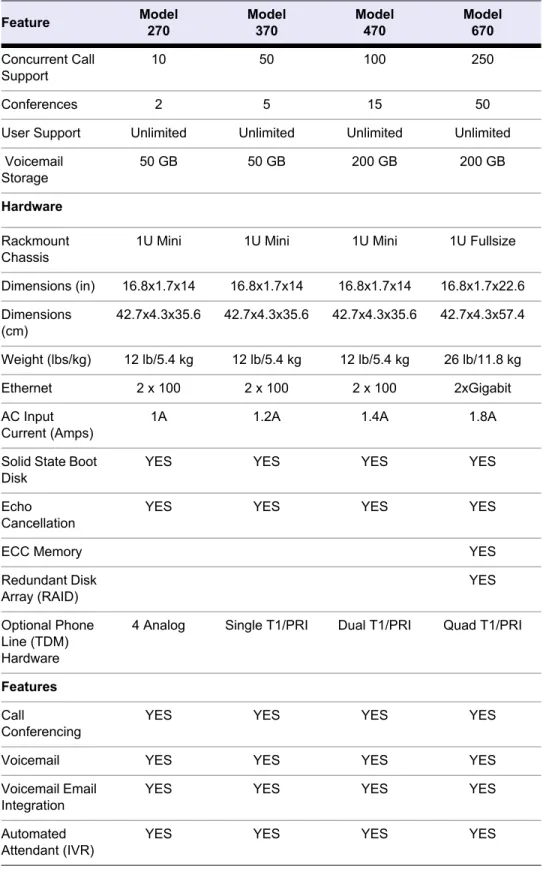 | Feature | Model 270 | Model 370 | Model 470 | Model 670 |
|---|---|---|---|---|
| Concurrent Call Support | 10 | 50 | 100 | 250 |
| Conferences | 2 | 5 | 15 | 50 |
| User Support | Unlimited | Unlimited | Unlimited | Unlimited |
| Voicemail Storage | 50 GB | 50 GB | 200 GB | 200 GB |
| Hardware | | | | |
| Rackmount Chassis | 1U Mini | 1U Mini | 1U Mini | 1U Fullsize |
| Dimensions (in) | 16.8x1.7x14 | 16.8x1.7x14 | 16.8x1.7x14 | 16.8x1.7x22.6 |
| Dimensions (cm) | 42.7x4.3x35.6 | 42.7x4.3x35.6 | 42.7x4.3x35.6 | 42.7x4.3x57.4 |
| Weight (lbs/kg) | 12 lb/5.4 kg | 12 lb/5.4 kg | 12 lb/5.4 kg | 26 lb/11.8 kg |
| Ethernet | 2 x 100 | 2 x 100 | 2 x 100 | 2xGigabit |
| AC Input Current (Amps) | 1A | 1.2A | 1.4A | 1.8A |
| Solid State Boot Disk | YES | YES | YES | YES |
| Echo Cancellation | YES | YES | YES | YES |
| ECC Memory | | | | YES |
| Redundant Disk Array (RAID) | | | | YES |
| Optional Phone Line (TDM) Hardware | 4 Analog | Single T1/PRI | Dual T1/PRI | Quad T1/PRI |
| Features | | | | |
| Call Conferencing | YES | YES | YES | YES |
| Voicemail | YES | YES | YES | YES |
| Voicemail Email Integration | YES | YES | YES | YES |
| Automated Attendant (IVR) | YES | YES | YES | YES |